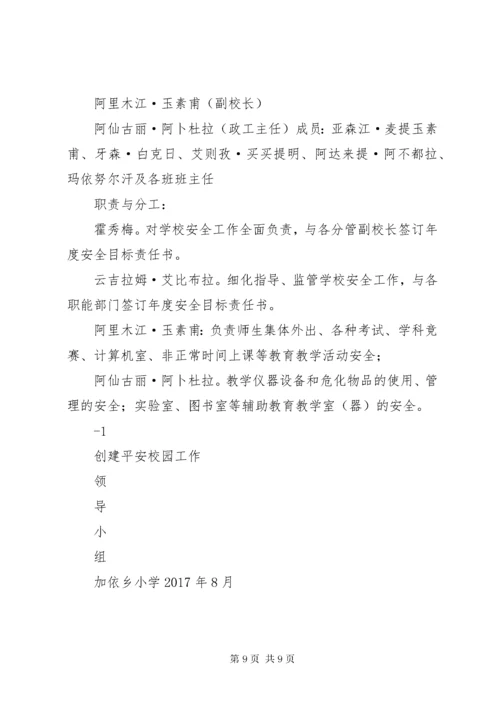 阿里木江·玉素甫（副校长）

阿仙古丽·阿卜杜拉（政工主任）成员：亚森江·麦提玉素甫、牙森·白克日、艾则孜·买买提明、阿达来提·阿不都拉、玛依努尔汗及各班班主任

职责与分工：

霍秀梅。对学校安全工作全面负责，与各分管副校长签订年度安全目标责任书。

云吉拉姆·艾比布拉。细化指导、监管学校安全工作，与各职能部门签订年度安全目标责任书。

阿里木江·玉素甫：负责师生集体外出、各种考试、学科竞赛、计算机室、非正常时间上课等教育教学活动安全；

阿仙古丽·阿卜杜拉。教学仪器设备和危化物品的使用、管理的安全；实验室、图书室等辅助教育教学室（器）的安全。

-1

创建平安校园工作

领

导

小

组

加依乡小学 2017 年 8 月

第 9 页 共 9 页